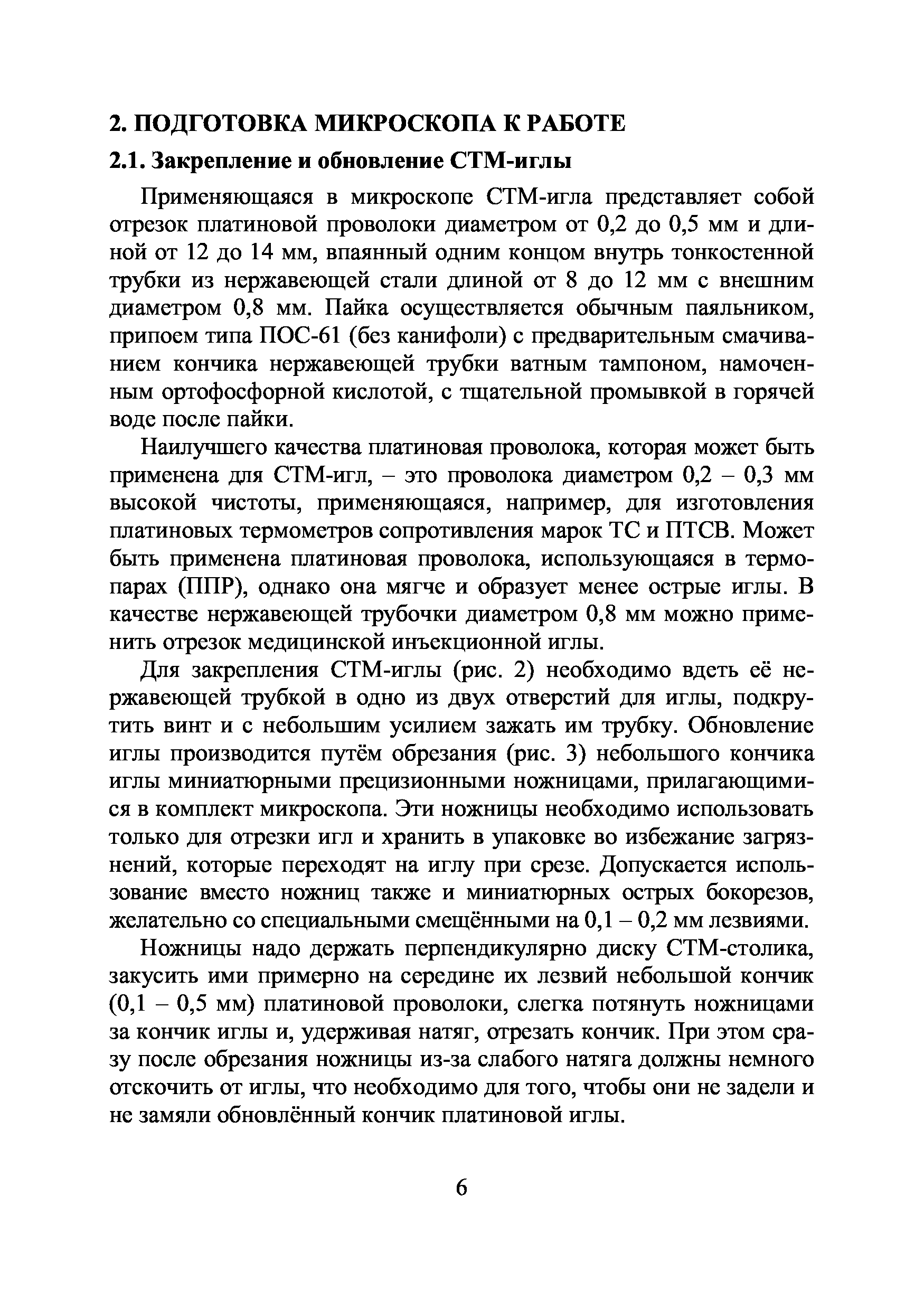 2. ПОДГОТОВКА МИКРОСКОПА К РАБОТЕ

2.1. Закрепление и обновление СТМ-иглы

Применяющаяся в микроскопе СТМ-игла представляет собой отрезок платиновой проволоки диаметром от 0,2 до 0,5 мм и длиной от 12 до 14 мм, впаянный одним концом внутрь тонкостенной трубки из нержавеющей стали длиной от 8 до 12 мм с внешним диаметром 0,8 мм. Пайка осуществляется обычным паяльником, припоем типа ПОС-61 (без канифоли) с предварительным смачиванием кончика нержавеющей трубки ватным тампоном, намоченным ортофосфорной кислотой, с тщательной промывкой в горячей воде после пайки.

Наилучшего качества платиновая проволока, которая может быть применена для СТМ-игл, – это проволока диаметром 0,2 – 0,3 мм высокой чистоты, применяющаяся, например, для изготовления платиновых термометров сопротивления марок ТС и ПТСВ. Может быть применена платиновая проволока, использующаяся в термопарах (ППР), однако она мягче и образует менее острые иглы. В качестве нержавеющей трубочки диаметром 0,8 мм можно применить отрезок медицинской инъекционной иглы.

Для закрепления СТМ-иглы (рис. 2) необходимо вдеть её нержавеющей трубкой в одно из двух отверстий для иглы, подкрутить винт и с небольшим усилием зажать им трубку. Обновление иглы производится путём обрезания (рис. 3) небольшого кончика иглы миниатюрными прецизионными ножницами, прилагающимися в комплект микроскопа. Эти ножницы необходимо использовать только для отрезки игл и хранить в упаковке во избежание загрязнений, которые переходят на иглу при срезе. Допускается использование вместо ножниц также и миниатюрных острых бокорезов, желательно со специальными смещёнными на 0,1 – 0,2 мм лезвиями.

Ножницы надо держать перпендикулярно диску СТМ-столика, закусить ими примерно на середине их лезвий небольшой кончик (0,1 – 0,5 мм) платиновой проволоки, слегка потянуть ножницами за кончик иглы и, удерживая натяг, отрезать кончик. При этом сразу после обрезания ножницы из-за слабого натяга должны немного отскочить от иглы, что необходимо для того, чтобы они не задели и не замяли обновлённый кончик платиновой иглы.

6